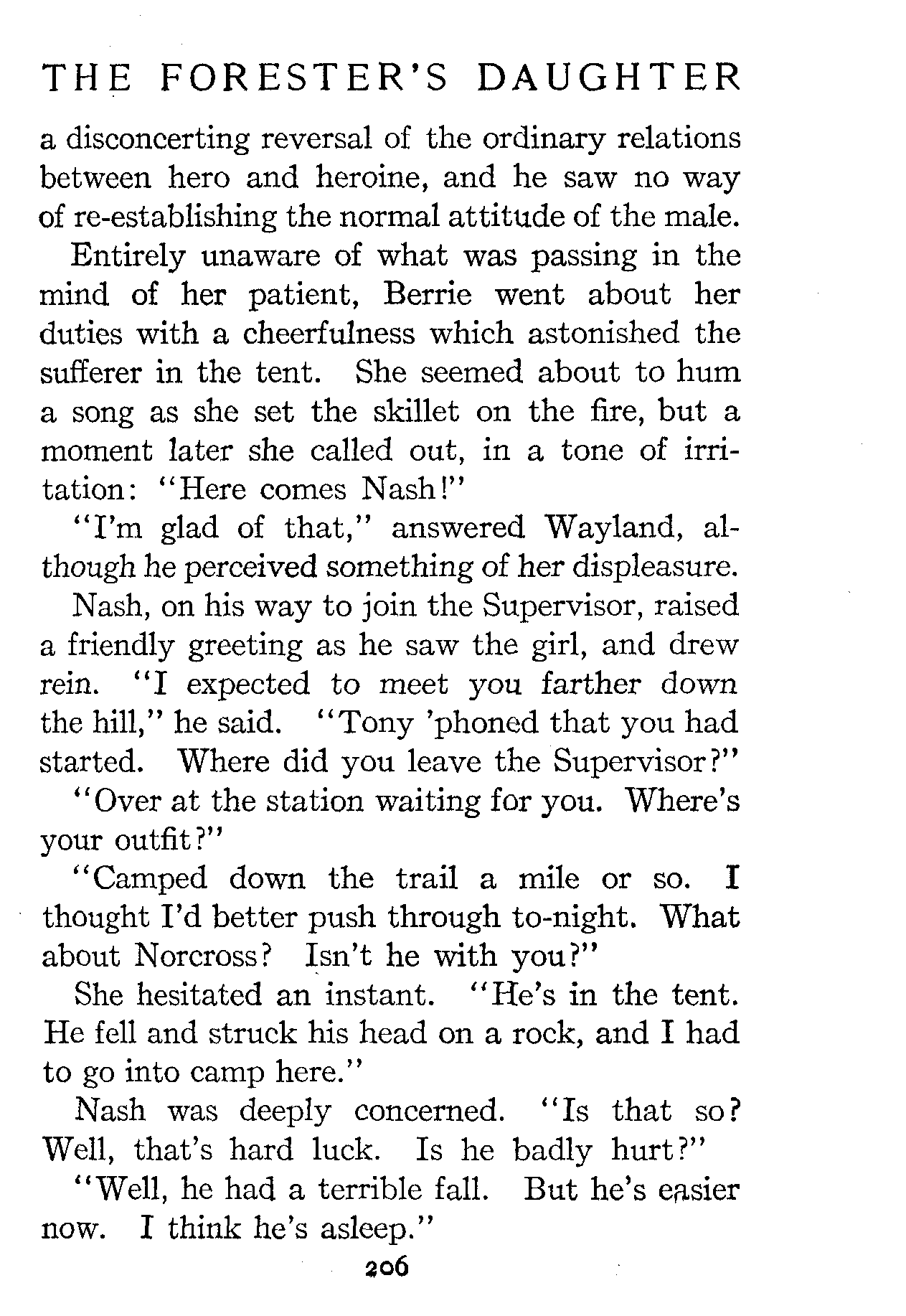 THE FORESTER'S DAUGHTER

a disconcerting reversal of the ordinary relations between hero and heroine, and he saw no way of re-establishing the normal attitude of the male.

Entirely unaware of what was passing in the mind of her patient, Berrie went about her duties with a cheerfulness which astonished the sufferer in the tent. She seemed about to hum a song as she set the skillet on the fire, but a moment later she called out, in a tone of irritation: "Here comes Nash!"

"I'm glad of that," answered Wayland, although he perceived something of her displeasure.

Nash, on his way to join the Supervisor, raised a friendly greeting as he saw the girl, and drew rein. "I expected to meet you farther down the hill," he said. "Tony 'phoned that you had started. Where did you leave the Supervisor?"

"Over at the station waiting for you. Where's your outfit?"

"Camped down the trail a mile or so. I thought I'd better push through to-night. What about Norcross? Isn't he with you?"

She hesitated an instant. "He's in the tent. He fell and struck his head on a rock, and I had to go into camp here."

Nash was deeply concerned. "Is that so? Well, that's hard luck. Is he badly hurt?"

"Well, he had a terrible fall. But he's easier now. I think he's asleep."

206